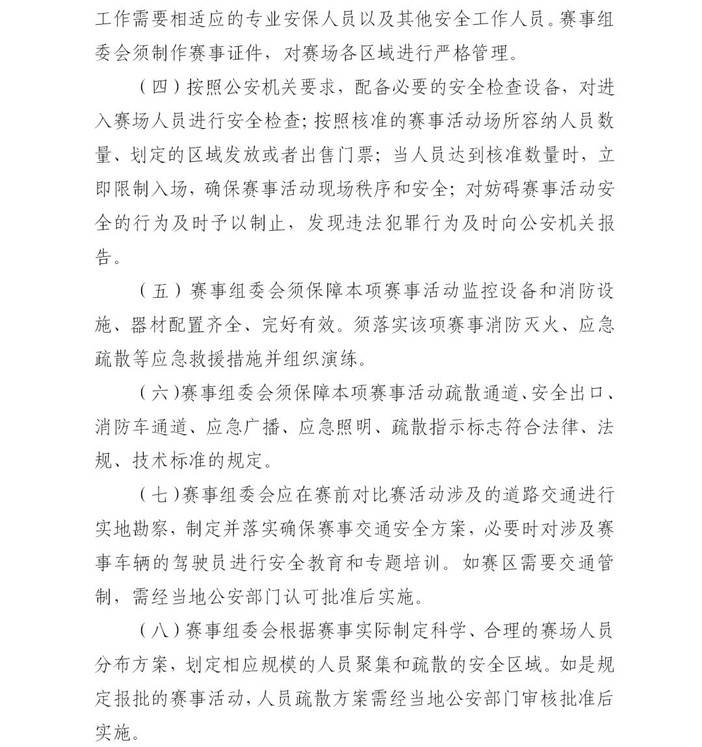 工作需要相适应的专业安保人员以及其他安全工作人员。赛事组委会须制作赛事证件，对赛场各区域进行严格管理。

（四）按照公安机关要求，配备必要的安全检查设备，对进入赛场人员进行安全检查；按照核准的赛事活动场所容纳人员数量、划定的区域发放或者出售门票；当人员达到核准数量时，立即限制入场，确保赛事活动现场秩序和安全；对妨碍赛事活动安全的行为及时予以制止，发现违法犯罪行为及时向公安机关报告。

（五）赛事组委会须保障本项赛事活动监控设备和消防设施、器材配置齐全、完好有效。须落实该项赛事消防灭火、应急疏散等应急救援措施并组织演练。

（六）赛事组委会须保障本项赛事活动疏散通道、安全出口、消防车通道、应急广播、应急照明、疏散指示标志符合法律、法规、技术标准的规定。

（七）赛事组委会应在赛前对比赛活动涉及的道路交通进行实地勘察，制定并落实确保赛事交通安全方案，必要时对涉及赛事车辆的驾驶员进行安全教育和专题培训。如赛区需要交通管制，需经当地公安部门认可批准后实施。

（八）赛事组委会根据赛事实际制定科学、合理的赛场人员分布方案，划定相应规模的人员聚集和疏散的安全区域。如是规定报批的赛事活动，人员疏散方案需经当地公安部门审核批准后实施。